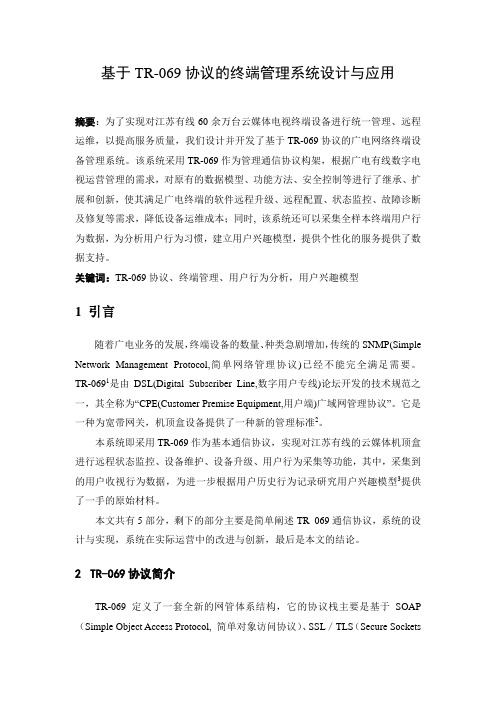 基于 TR-069 协议的终端管理系统设计与应用

摘要：为了实现对江苏有线 60 余万台云媒体电视终端设备进行统一管理、远程运维，以提高服务质量，我们设计并开发了基于 TR-069 协议的广电网络终端设备管理系统。该系统采用 TR-069 作为管理通信协议构架，根据广电有线数字电视运营管理的需求，对原有的数据模型、功能方法、安全控制等进行了继承、扩展和创新，使其满足广电终端的软件远程升级、远程配置、状态监控、故障诊断及修复等需求，降低设备运维成本；同时，该系统还可以采集全样本终端用户行为数据，为分析用户行为习惯，建立用户兴趣模型，提供个性化的服务提供了数据支持。

关键词：TR-069 协议、终端管理、用户行为分析，用户兴趣模型

1 引言

随着广电业务的发展，终端设备的数量、种类急剧增加，传统的 SNMP(Simple Network Management Protocol,简单网络管理协议)已经不能完全满足需要。TR-069$^1$是由 DSL(Digital Subscriber Line,数字用户专线)论坛开发的技术规范之一，其全称为“CPE(Customer Premise Equipment,用户端)广域网管理协议”。它是一种为宽带网关，机顶盒设备提供了一种新的管理标准$^2$。

本系统即采用 TR-069 作为基本通信协议，实现对江苏有线的云媒体机顶盒进行远程状态监控、设备维护、设备升级、用户行为采集等功能，其中，采集到的用户收视行为数据，为进一步根据用户历史行为记录研究用户兴趣模型$^3$提供了一手的原始材料。

本文共有 5 部分，剩下的部分主要是简单阐述 TR 069 通信协议，系统的设计与实现，系统在实际运营中的改进与创新，最后是本文的结论。

2 TR-069 协议简介

TR-069 定义了一套全新的网管体系结构，它的协议栈主要是基于 SOAP（Simple Object Access Protocol, 简单对象访问协议）、SSL / TLS（Secure Sockets